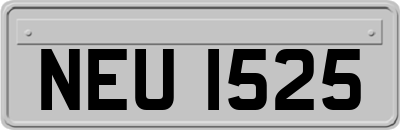 NEU 1525